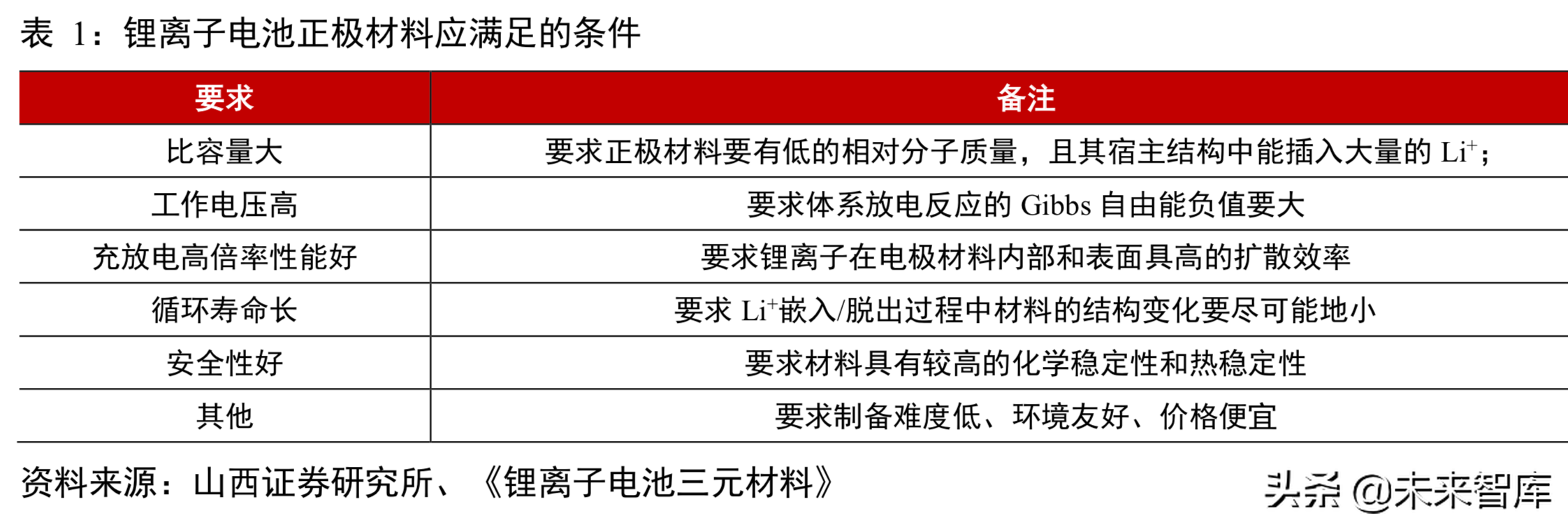 表 1：锂离子电池正极材料应满足的条件

| 要求 | 备注 |
|---|---|
| 比容量大 | 要求正极材料要有低的相对分子质量，且其宿主结构中能插入大量的 $Li^+$； |
| 工作电压高 | 要求体系放电反应的 Gibbs 自由能负值要大 |
| 充放电高倍率性能好 | 要求锂离子在电极材料内部和表面具高的扩散效率 |
| 循环寿命长 | 要求 $Li^+$嵌入/脱出过程中材料的结构变化要尽可能地小 |
| 安全性好 | 要求材料具有较高的化学稳定性和热稳定性 |
| 其他 | 要求制备难度低、环境友好、价格便宜 |

资料来源：山西证券研究所、《锂离子电池三元材料》

头条 @未来智库